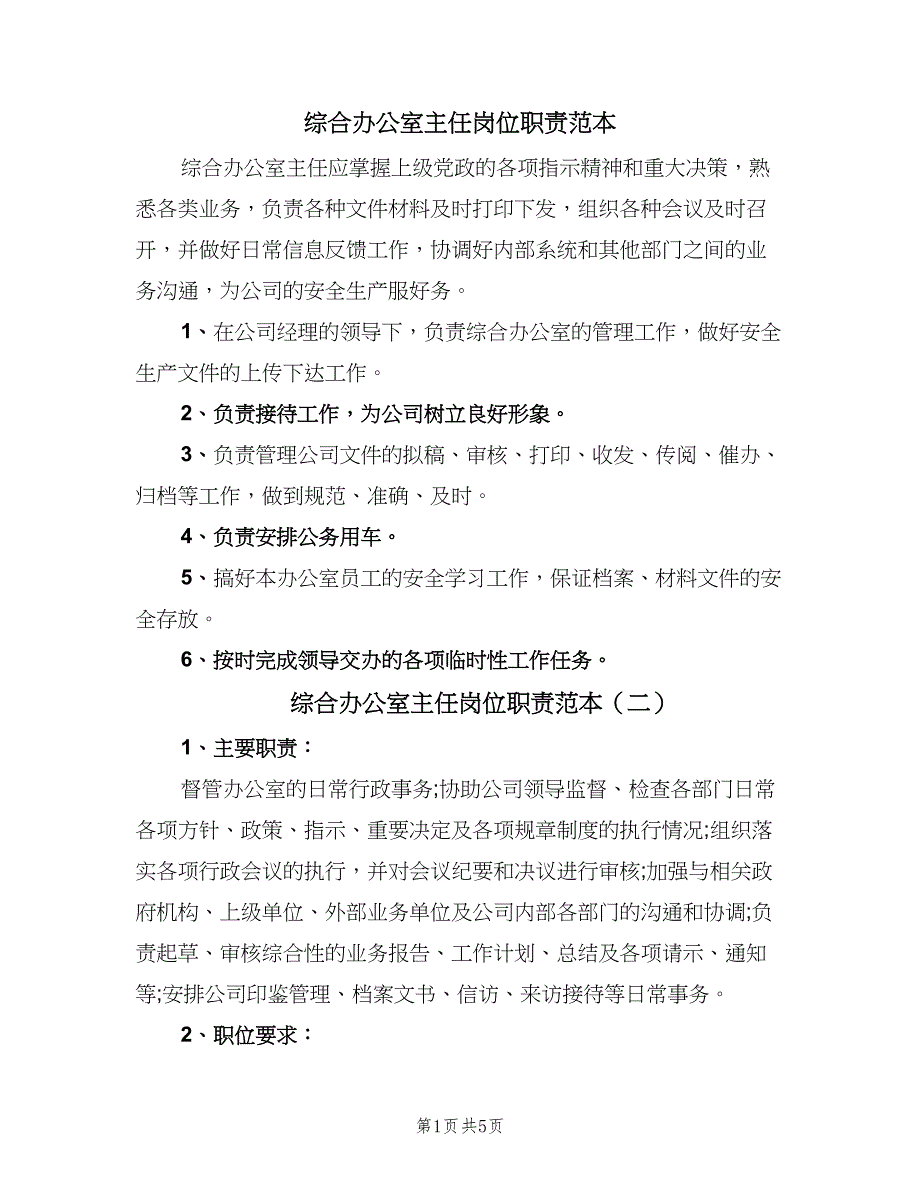 综合办公室主任岗位职责范本

综合办公室主任应掌握上级党政的各项指示精神和重大决策，熟悉各类业务，负责各种文件材料及时打印下发，组织各种会议及时召开，并做好日常信息反馈工作，协调好内部系统和其他部门之间的业务沟通，为公司的安全生产服好务。

1、在公司经理的领导下，负责综合办公室的管理工作，做好安全生产文件的上传下达工作。

2、负责接待工作，为公司树立良好形象。

3、负责管理公司文件的拟稿、审核、打印、收发、传阅、催办、归档等工作，做到规范、准确、及时。

4、负责安排公务用车。

5、搞好本办公室员工的安全学习工作，保证档案、材料文件的安全存放。

6、按时完成领导交办的各项临时性工作任务。

综合办公室主任岗位职责范本（二）

1、主要职责：

督管办公室的日常行政事务;协助公司领导监督、检查各部门日常各项方针、政策、指示、重要决定及各项规章制度的执行情况;组织落实各项行政会议的执行，并对会议纪要和决议进行审核;加强与相关政府机构、上级单位、外部业务单位及公司内部各部门的沟通和协调;负责起草、审核综合性的业务报告、工作计划、总结及各项请示、通知等;安排公司印鉴管理、档案文书、信访、来访接待等日常事务。

2、职位要求：

第1页 共5页